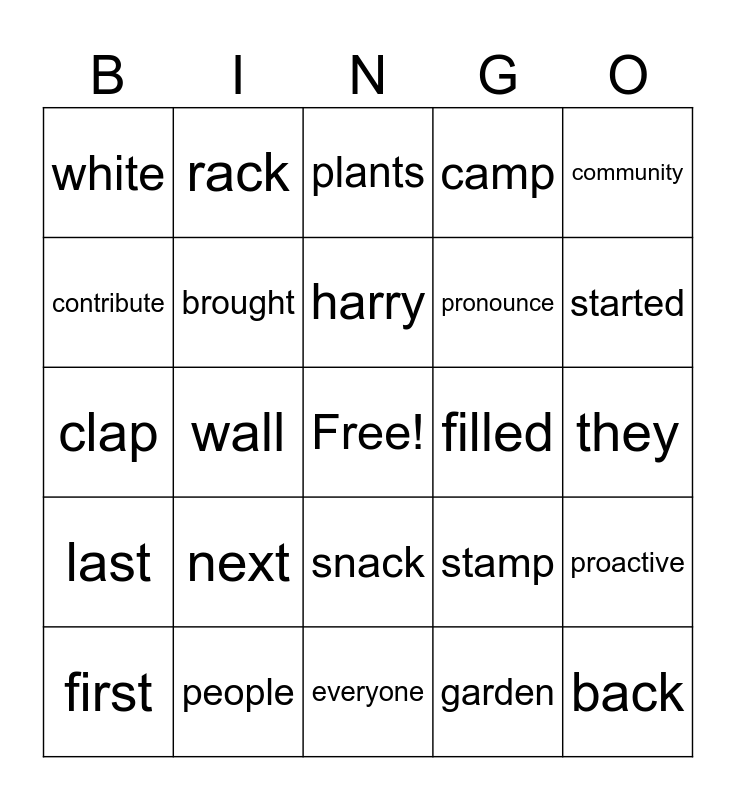 | B | I | N | G | O |
|---|---|---|---|---|
| white | rack | plants | camp | community |
| contribute | brought | harry | pronounce | started |
| clap | wall | Free! | filled | they |
| last | next | snack | stamp | proactive |
| first | people | everyone | garden | back |